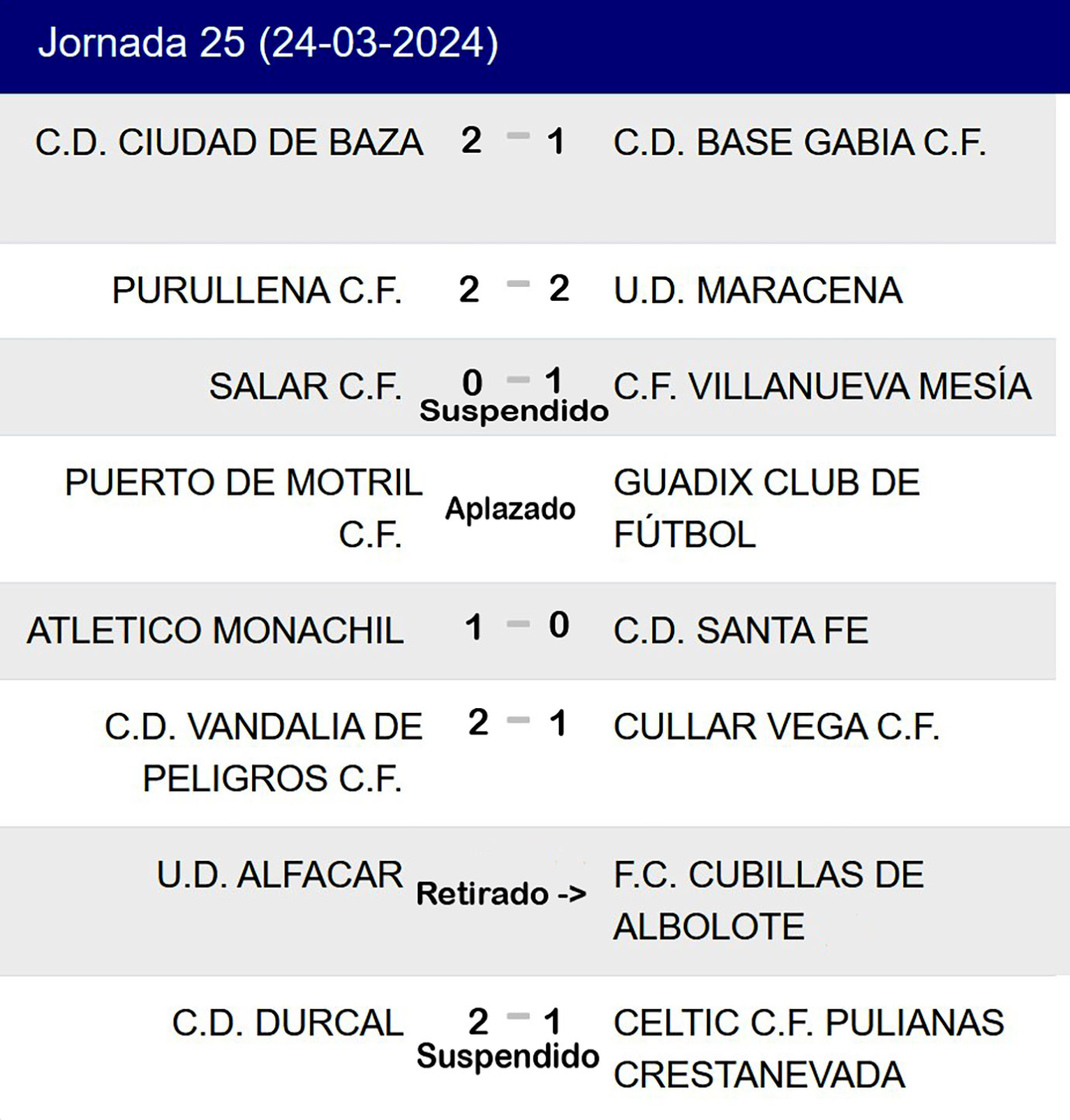 Jornada 25 (24-03-2024)

| | | |
|---|---|---|
| C.D. CIUDAD DE BAZA | 2 - 1 | C.D. BASE GABIA C.F. |
| PURULLENA C.F. | 2 - 2 | U.D. MARACENA |
| SALAR C.F. | 0 - 1 Suspendido | C.F. VILLANUEVA MESÍA |
| PUERTO DE MOTRIL C.F. | Aplazado | GUADIX CLUB DE FÚTBOL |
| ATLETICO MONACHIL | 1 - 0 | C.D. SANTA FE |
| C.D. VANDALIA DE PELIGROS C.F. | 2 - 1 | CULLAR VEGA C.F. |
| U.D. ALFACAR | Retirado -> | F.C. CUBILLAS DE ALBOLOTE |
| C.D. DURCAL | 2 - 1 Suspendido | CELTIC C.F. PULIANAS CRESTANEVADA |